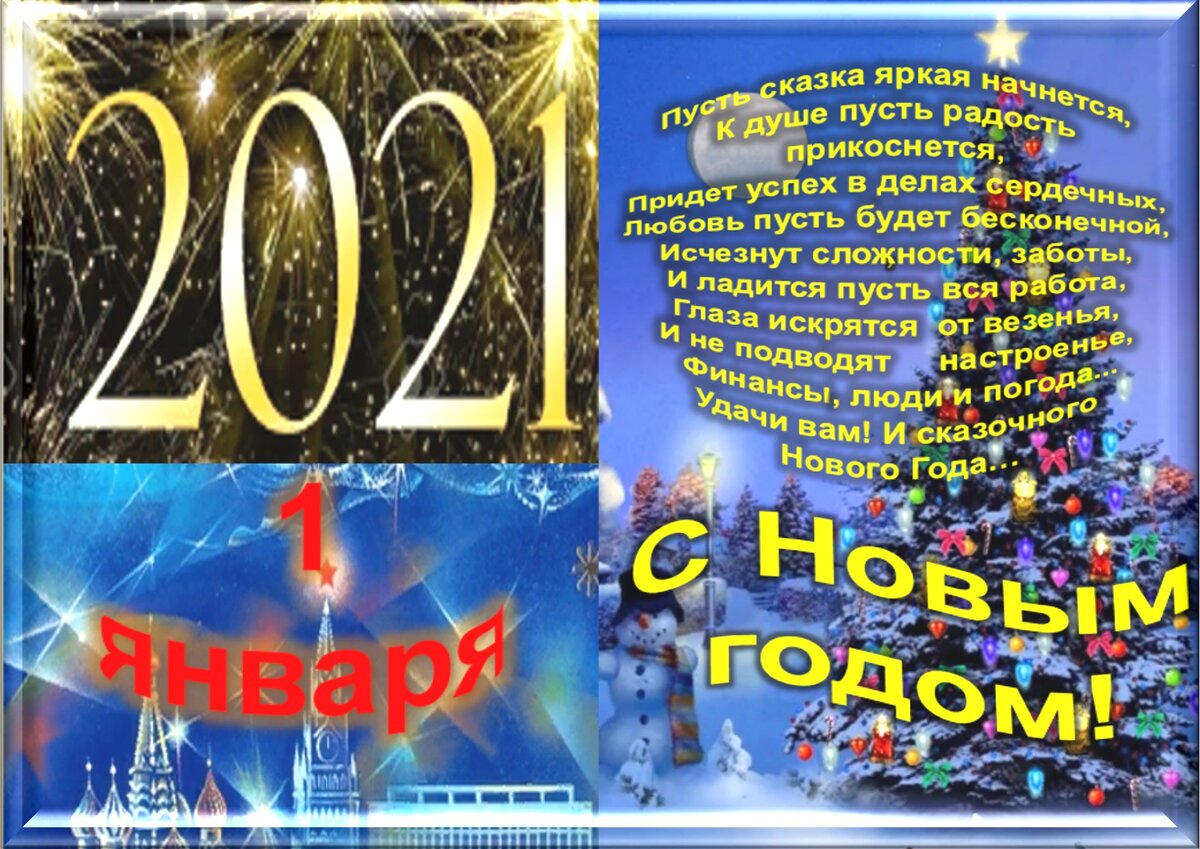 2021

1 января

Пусть сказка яркая начнется,
К душе пусть радость прикоснется,
Придет успех в делах сердечных,
Любовь пусть будет бесконечной,
Исчезнут сложности, заботы,
И ладится пусть вся работа,
Глаза искрятся от везенья,
И не подводят настроенье,
Финансы, люди и погода...
Удачи вам! И сказочного
Нового Года...

С Новым годом!